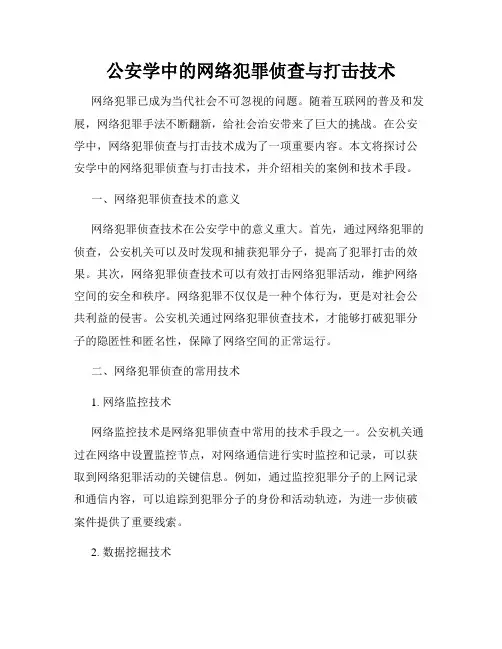 公安学中的网络犯罪侦查与打击技术

网络犯罪已成为当代社会不可忽视的问题。随着互联网的普及和发展，网络犯罪手法不断翻新，给社会治安带来了巨大的挑战。在公安学中，网络犯罪侦查与打击技术成为了一项重要内容。本文将探讨公安学中的网络犯罪侦查与打击技术，并介绍相关的案例和技术手段。

一、网络犯罪侦查技术的意义

网络犯罪侦查技术在公安学中的意义重大。首先，通过网络犯罪的侦查，公安机关可以及时发现和捕获犯罪分子，提高了犯罪打击的效果。其次，网络犯罪侦查技术可以有效打击网络犯罪活动，维护网络空间的安全和秩序。网络犯罪不仅仅是一种个体行为，更是对社会公共利益的侵害。公安机关通过网络犯罪侦查技术，才能够打破犯罪分子的隐匿性和匿名性，保障了网络空间的正常运行。

二、网络犯罪侦查的常用技术

1. 网络监控技术

网络监控技术是网络犯罪侦查中常用的技术手段之一。公安机关通过在网络中设置监控节点，对网络通信进行实时监控和记录，可以获取到网络犯罪活动的关键信息。例如，通过监控犯罪分子的上网记录和通信内容，可以追踪到犯罪分子的身份和活动轨迹，为进一步侦破案件提供了重要线索。

2. 数据挖掘技术